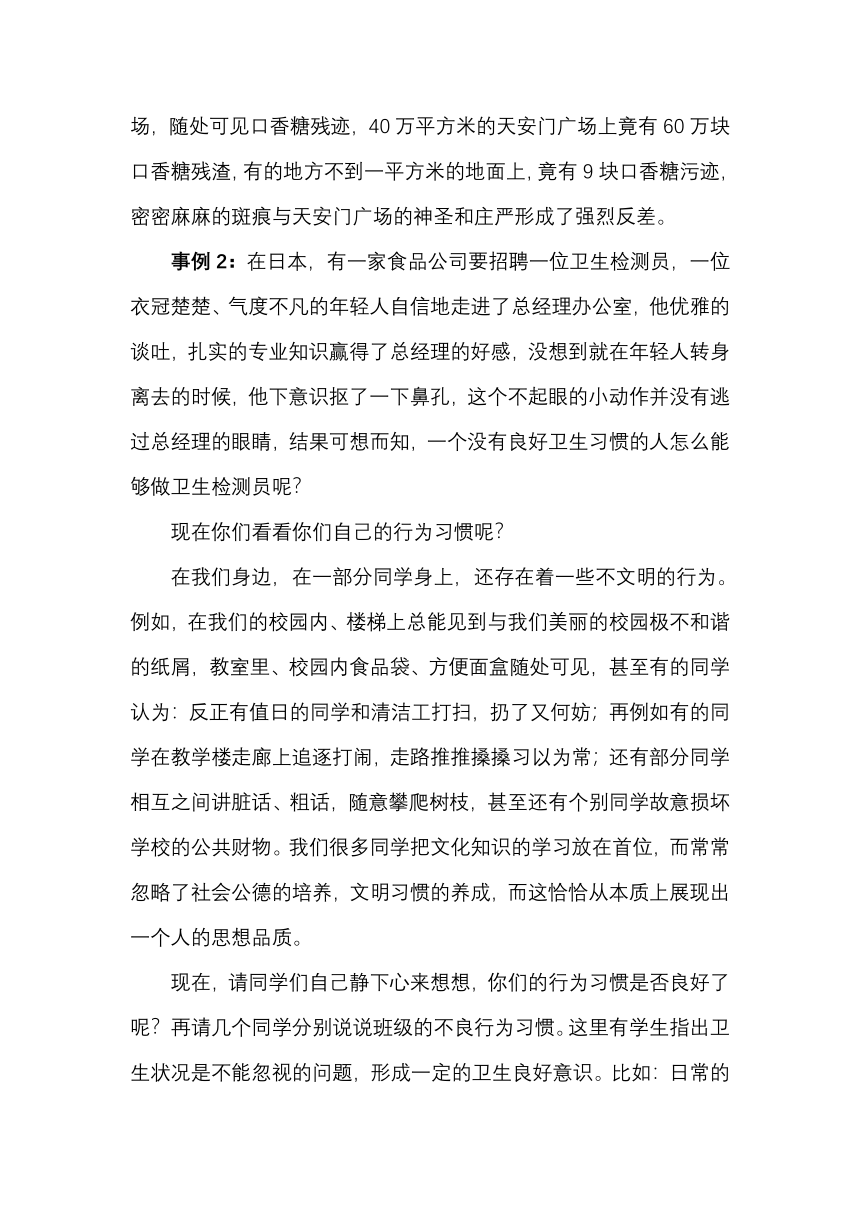 场，随处可见口香糖残迹，40 万平方米的天安门广场上竟有 60 万块口香糖残渣，有的地方不到一平方米的地面上，竟有 9 块口香糖污迹，密密麻麻的斑痕与天安门广场的神圣和庄严形成了强烈反差。

事例 2：在日本，有一家食品公司要招聘一位卫生检测员，一位衣冠楚楚、气度不凡的年轻人自信地走进了总经理办公室，他优雅的谈吐，扎实的专业知识赢得了总经理的好感，没想到就在年轻人转身离去的时候，他下意识抠了一下鼻孔，这个不起眼的小动作并没有逃过总经理的眼睛，结果可想而知，一个没有良好卫生习惯的人怎么能够做卫生检测员呢？

现在你们看看你们自己的行为习惯呢？

在我们身边，在一部分同学身上，还存在着一些不文明的行为。例如，在我们的校园内、楼梯上总能见到与我们美丽的校园极不和谐的纸屑，教室里、校园内食品袋、方便面盒随处可见，甚至有的同学认为：反正有值日的同学和清洁工打扫，扔了又何妨；再例如有的同学在教学楼走廊上追逐打闹，走路推推搡搡习以为常；还有部分同学相互之间讲脏话、粗话，随意攀爬树枝，甚至还有个别同学故意损坏学校的公共财物。我们很多同学把文化知识的学习放在首位，而常常忽略了社会公德的培养，文明习惯的养成，而这恰恰从本质上展现出一个人的思想品质。

现在，请同学们自己静下心来想想，你们的行为习惯是否良好了呢？再请几个同学分别说说班级的不良行为习惯。这里有学生指出卫生状况是不能忽视的问题，形成一定的卫生良好意识。比如：日常的